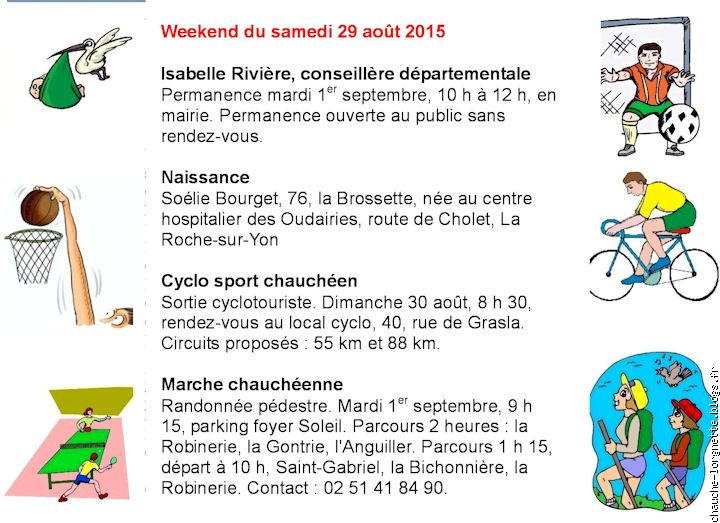 Weekend du samedi 29 août 2015

Isabelle Rivière, conseillère départementale
Permanence mardi 1$^{er}$ septembre, 10 h à 12 h, en mairie. Permanence ouverte au public sans rendez-vous.

Naissance
Soélie Bourget, 76, la Brossette, née au centre hospitalier des Oudairies, route de Cholet, La Roche-sur-Yon

Cyclo sport chauchéen
Sortie cyclotouriste. Dimanche 30 août, 8 h 30, rendez-vous au local cyclo, 40, rue de Grasla. Circuits proposés : 55 km et 88 km.

Marche chauchéenne
Randonnée pédestre. Mardi 1$^{er}$ septembre, 9 h 15, parking foyer Soleil. Parcours 2 heures : la Robinerie, la Gontrie, l'Anguiller. Parcours 1 h 15, départ à 10 h, Saint-Gabriel, la Bichonnière, la Robinerie. Contact : 02 51 41 84 90.

chauche-lorgnette.blogs.fr